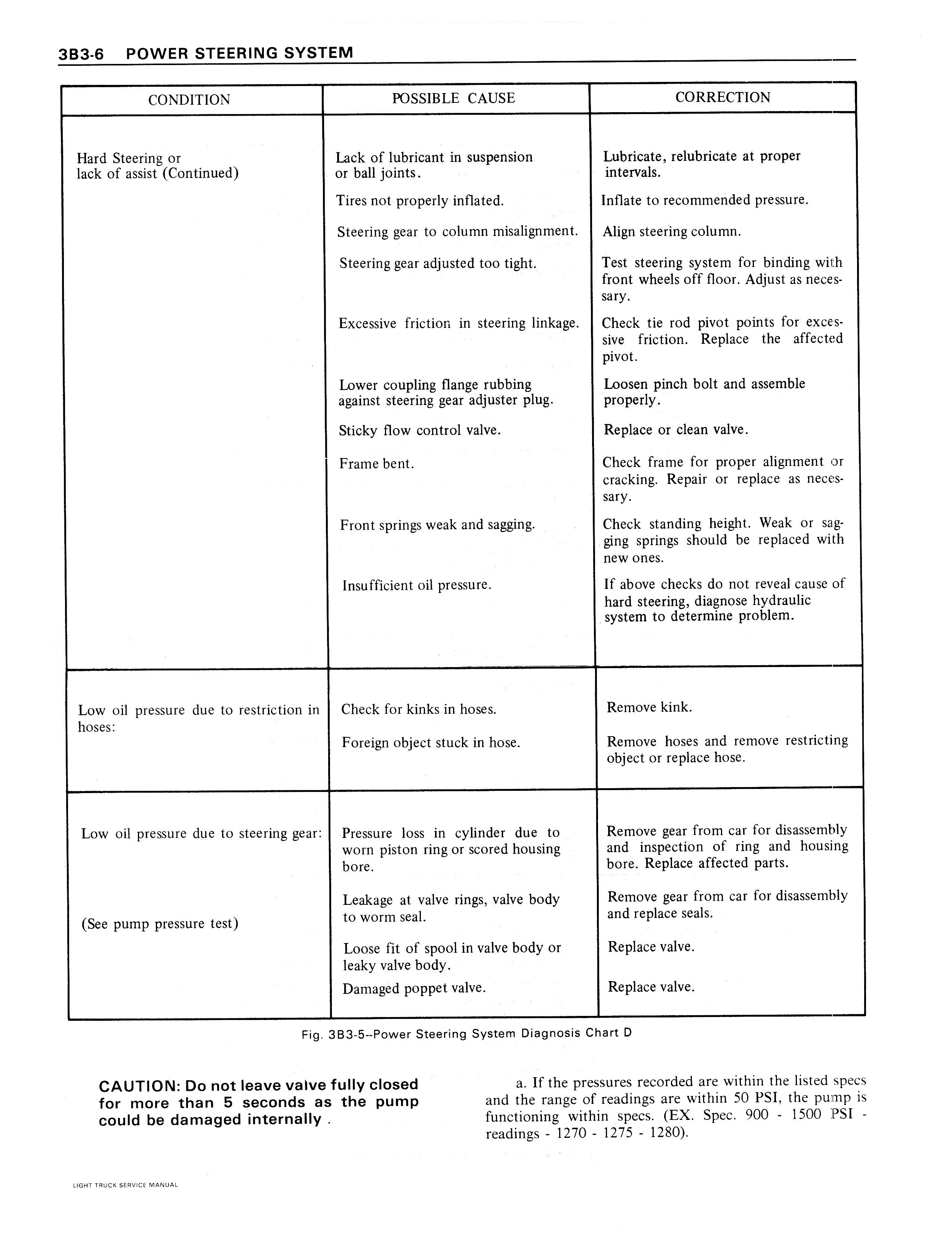 3B3-6 POWER STEERING SYSTEM

| CONDITION | POSSIBLE CAUSE | CORRECTION |
|---|---|---|
| Hard Steering or lack of assist (Continued) | Lack of lubricant in suspension or ball joints. | Lubricate, relubricate at proper intervals. |
| | Tires not properly inflated. | Inflate to recommended pressure. |
| | Steering gear to column misalignment. | Align steering column. |
| | Steering gear adjusted too tight. | Test steering system for binding with front wheels off floor. Adjust as necessary. |
| | Excessive friction in steering linkage. | Check tie rod pivot points for excessive friction. Replace the affected pivot. |
| | Lower coupling flange rubbing against steering gear adjuster plug. | Loosen pinch bolt and assemble properly. |
| | Sticky flow control valve. | Replace or clean valve. |
| | Frame bent. | Check frame for proper alignment or cracking. Repair or replace as necessary. |
| | Front springs weak and sagging. | Check standing height. Weak or sagging springs should be replaced with new ones. |
| | Insufficient oil pressure. | If above checks do not reveal cause of hard steering, diagnose hydraulic system to determine problem. |
| Low oil pressure due to restriction in hoses: | Check for kinks in hoses. | Remove kink. |
| | Foreign object stuck in hose. | Remove hoses and remove restricting object or replace hose. |
| Low oil pressure due to steering gear: | Pressure loss in cylinder due to worn piston ring or scored housing bore. | Remove gear from car for disassembly and inspection of ring and housing bore. Replace affected parts. |
| (See pump pressure test) | Leakage at valve rings, valve body to worm seal. | Remove gear from car for disassembly and replace seals. |
| | Loose fit of spool in valve body or leaky valve body. | Replace valve. |
| | Damaged poppet valve. | Replace valve. |

Fig. 3B3-5--Power Steering System Diagnosis Chart D

CAUTION: Do not leave valve fully closed for more than 5 seconds as the pump could be damaged internally .

a. If the pressures recorded are within the listed specs and the range of readings are within 50 PSI, the pump is functioning within specs. (EX. Spec. 900 - 1500 PSI - readings - 1270 - 1275 - 1280).

LIGHT TRUCK SERVICE MANUAL